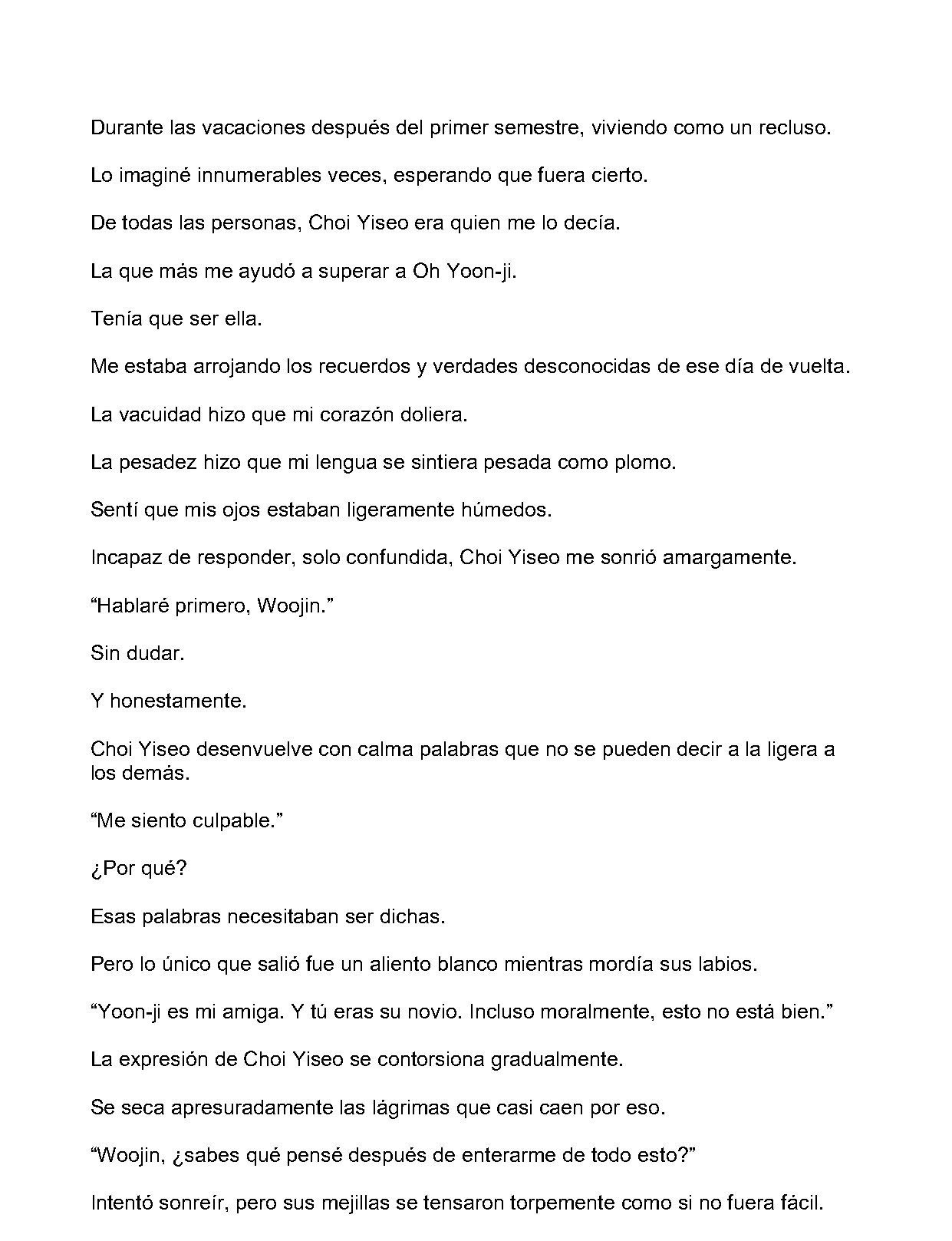 Durante las vacaciones después del primer semestre, viviendo como un recluso.

Lo imaginé innumerables veces, esperando que fuera cierto.

De todas las personas, Choi Yiseo era quien me lo decía.

La que más me ayudó a superar a Oh Yoon-ji.

Tenía que ser ella.

Me estaba arrojando los recuerdos y verdades desconocidas de ese día de vuelta.

La vacuidad hizo que mi corazón doliera.

La pesadez hizo que mi lengua se sintiera pesada como plomo.

Sentí que mis ojos estaban ligeramente húmedos.

Incapaz de responder, solo confundida, Choi Yiseo me sonrió amargamente.

“Hablaré primero, Woojin.”

Sin dudar.

Y honestamente.

Choi Yiseo desenvuelve con calma palabras que no se pueden decir a la ligera a los demás.

“Me siento culpable.”

¿Por qué?

Esas palabras necesitaban ser dichas.

Pero lo único que salió fue un aliento blanco mientras mordía sus labios.

“Yoon-ji es mi amiga. Y tú eras su novio. Incluso moralmente, esto no está bien.”

La expresión de Choi Yiseo se contorsiona gradualmente.

Se seca apresuradamente las lágrimas que casi caen por eso.

“Woojin, ¿sabes qué pensé después de enterarme de todo esto?”

Intentó sonreír, pero sus mejillas se tensaron torpemente como si no fuera fácil.